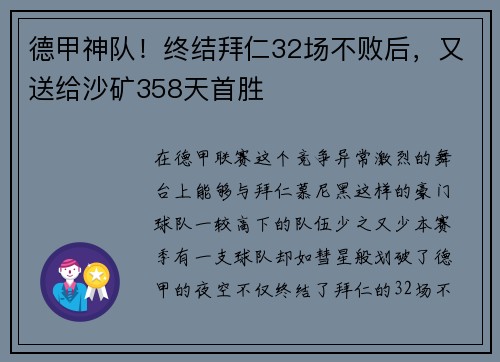 德甲神队！终结拜仁32场不败后，又送给沙矿358天首胜

在德甲联赛这个竞争异常激烈的舞台上能够与拜仁慕尼黑这样的豪门球队一较高下的队伍少之又少本赛季有一支球队却如彗星般划破了德甲的夜空不仅终结了拜仁的32场不